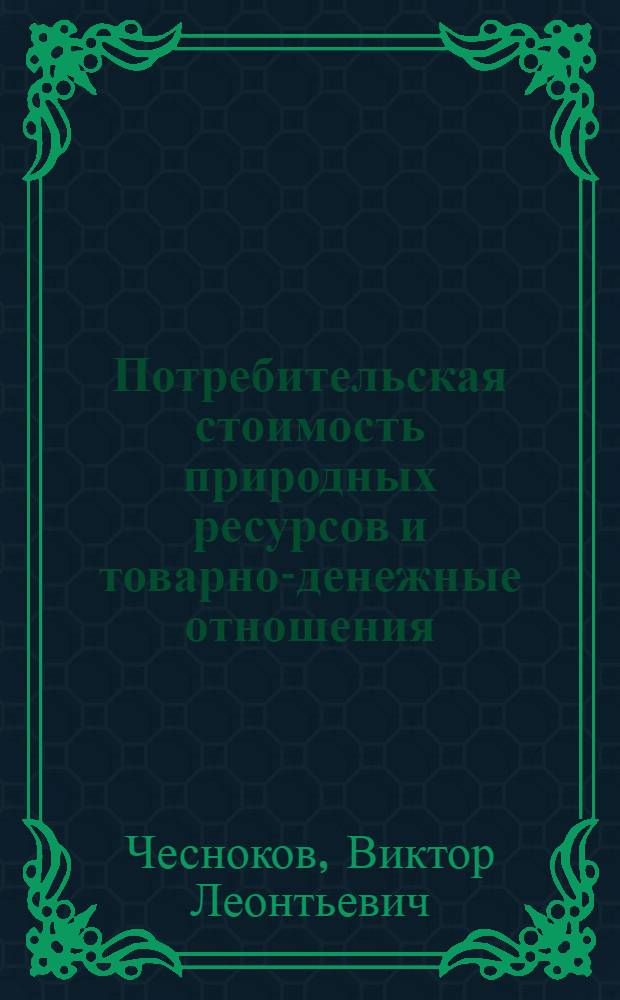 Потребительская стоимость природных ресурсов и товарно-денежные отношения

Чесноков, Виктор Леонтьевич